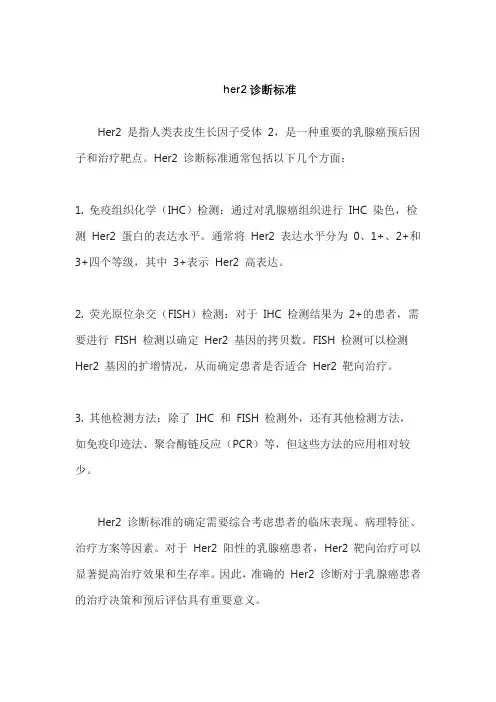 her2 诊断标准

Her2 是指人类表皮生长因子受体 2，是一种重要的乳腺癌预后因子和治疗靶点。Her2 诊断标准通常包括以下几个方面：

1. 免疫组织化学（IHC）检测：通过对乳腺癌组织进行 IHC 染色，检测 Her2 蛋白的表达水平。通常将 Her2 表达水平分为 0、1+、2+和 3+四个等级，其中 3+表示 Her2 高表达。

2. 荧光原位杂交（FISH）检测：对于 IHC 检测结果为 2+的患者，需要进行 FISH 检测以确定 Her2 基因的拷贝数。FISH 检测可以检测 Her2 基因的扩增情况，从而确定患者是否适合 Her2 靶向治疗。

3. 其他检测方法：除了 IHC 和 FISH 检测外，还有其他检测方法，如免疫印迹法、聚合酶链反应（PCR）等，但这些方法的应用相对较少。

Her2 诊断标准的确定需要综合考虑患者的临床表现、病理特征、治疗方案等因素。对于 Her2 阳性的乳腺癌患者，Her2 靶向治疗可以显著提高治疗效果和生存率。因此，准确的 Her2 诊断对于乳腺癌患者的治疗决策和预后评估具有重要意义。